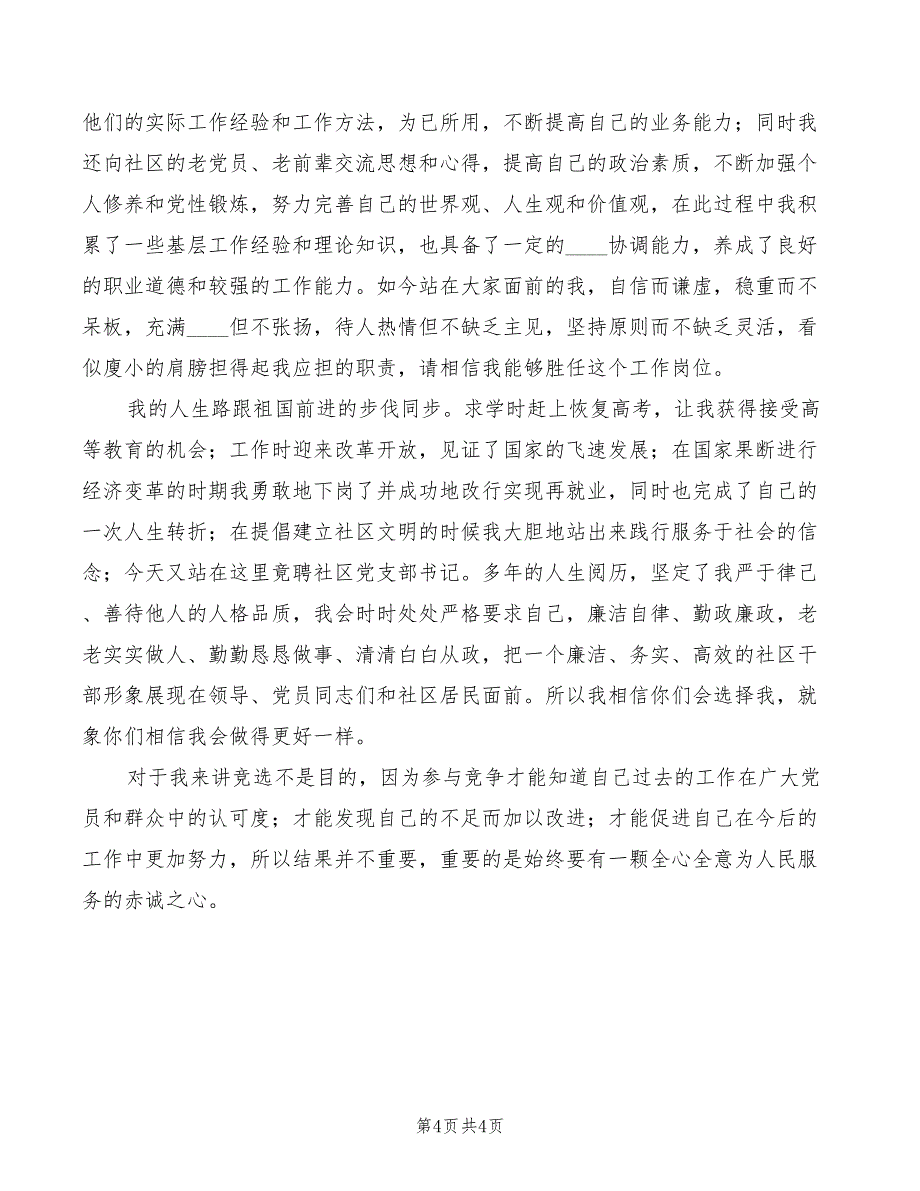 他们的实际工作经验和工作方法，为已所用，不断提高自己的业务能力；同时我还向社区的老党员、老前辈交流思想和心得，提高自己的政治素质，不断加强个人修养和党性锻炼，努力完善自己的世界观、人生观和价值观，在此过程中我积累了一些基层工作经验和理论知识，也具备了一定的____协调能力，养成了良好的职业道德和较强的工作能力。如今站在大家面前的我，自信而谦虚，稳重而不呆板，充满____但不张扬，待人热情但不缺乏主见，坚持原则而不缺乏灵活，看似廋小的肩膀担得起我应担的职责，请相信我能够胜任这个工作岗位。

我的人生路跟祖国前进的步伐同步。求学时赶上恢复高考，让我获得接受高等教育的机会；工作时迎来改革开放，见证了国家的飞速发展；在国家果断进行经济变革的时期我勇敢地下岗了并成功地改行实现再就业，同时也完成了自己的一次人生转折；在提倡建立社区文明的时候我大胆地站出来践行服务于社会的信念；今天又站在这里竟聘社区党支部书记。多年的人生阅历，坚定了我严于律己、善待他人的人格品质，我会时时处处严格要求自己，廉洁自律、勤政廉政，老老实实做人、勤勤恳恳做事、清清白白从政，把一个廉洁、务实、高效的社区干部形象展现在领导、党员同志们和社区居民面前。所以我相信你们会选择我，就象你们相信我会做得更好一样。

对于我来讲竞选不是目的，因为参与竞争才能知道自己过去的工作在广大党员和群众中的认可度；才能发现自己的不足而加以改进；才能促进自己在今后的工作中更加努力，所以结果并不重要，重要的是始终要有一颗全心全意为人民服务的赤诚之心。

第4页 共4页